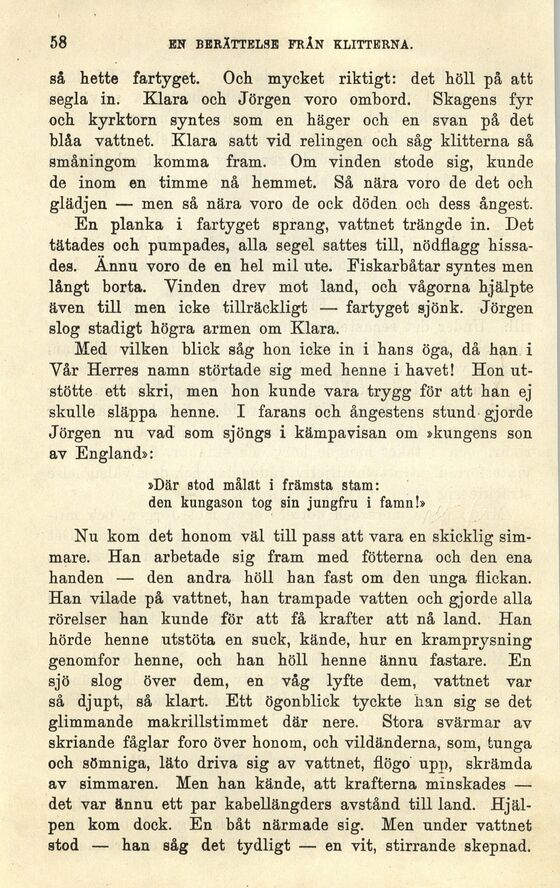 58 EN BERÄTTELSE FRÅN KLITTERNA.

så hette fartyget. Och mycket riktigt: det höll på att segla in. Klara och Jörgen voro ombord. Skagens fyr och kyrktorn syntes som en häger och en svan på det blåa vattnet. Klara satt vid relingen och såg klitterna så småningom komma fram. Om vinden stode sig, kunde de inom en timme nå hemmet. Så nära voro de det och glädjen — men så nära voro de ock döden och dess ångest.

En planka i fartyget sprang, vattnet trängde in. Det tätades och pumpades, alla segel sattes till, nödflagg hissades. Ännu voro de en hel mil ute. Fiskarbåtar syntes men långt borta. Vinden drev mot land, och vågorna hjälpte även till men icke tillräckligt — fartyget sjönk. Jörgen slog stadigt högra armen om Klara.

Med vilken blick såg hon icke in i hans öga, då han i Vår Herres namn störtade sig med henne i havet! Hon utstötte ett skri, men hon kunde vara trygg för att han ej skulle släppa henne. I farans och ångestens stund gjorde Jörgen nu vad som sjöngs i kämpavisan om »kungens son av England»:

»Där stod målat i främsta stam:
den kungason tog sin jungfru i famn!»

Nu kom det honom väl till pass att vara en skicklig simmare. Han arbetade sig fram med fötterna och den ena handen — den andra höll han fast om den unga flickan. Han vilade på vattnet, han trampade vatten och gjorde alla rörelser han kunde för att få krafter att nå land. Han hörde henne utstöta en suck, kände, hur en kramprysning genomfor henne, och han höll henne ännu fastare. En sjö slog över dem, en våg lyfte dem, vattnet var så djupt, så klart. Ett ögonblick tyckte han sig se det glimmande makrillstimmet där nere. Stora svärmar av skriande fåglar foro över honom, och vildänderna, som, tunga och sömniga, läto driva sig av vattnet, flögo upp, skrämda av simmaren. Men han kände, att krafterna minskades — det var ännu ett par kabellängders avstånd till land. Hjälpen kom dock. En båt närmade sig. Men under vattnet stod — han såg det tydligt — en vit, stirrande skepnad.